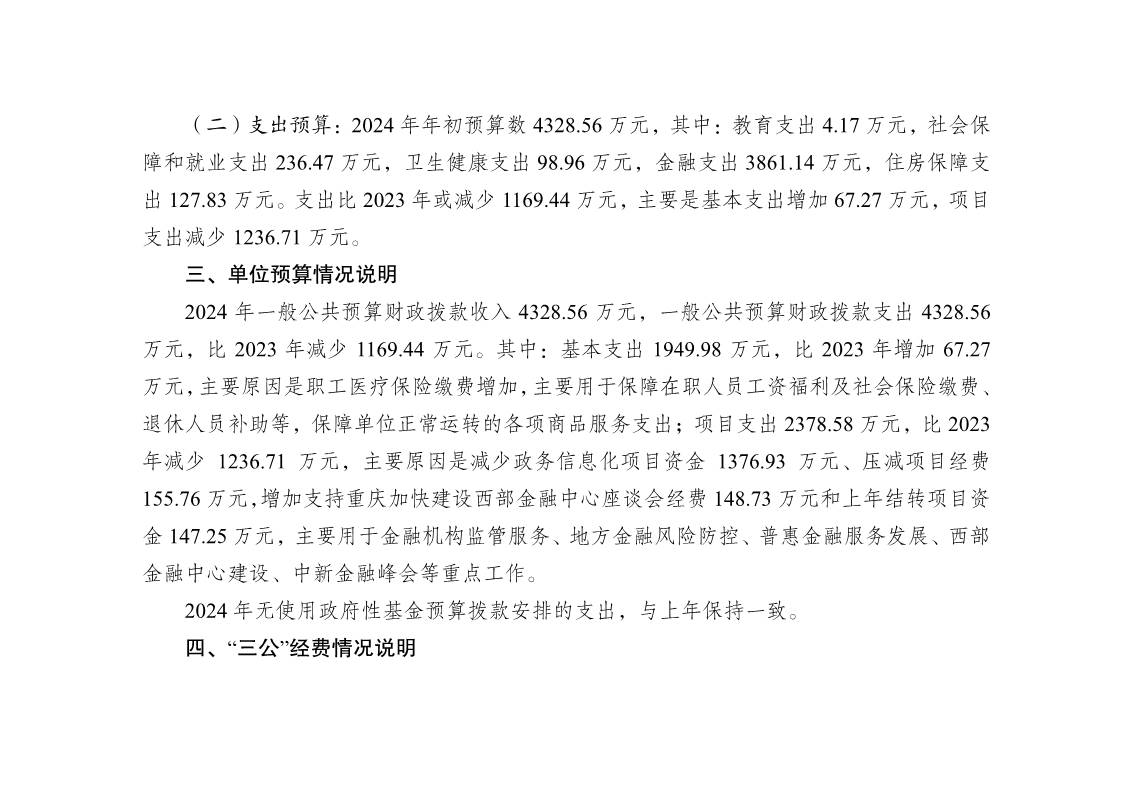 （二）支出预算：2024 年年初预算数 4328.56 万元，其中：教育支出 4.17 万元，社会保障和就业支出 236.47 万元，卫生健康支出 98.96 万元，金融支出 3861.14 万元，住房保障支出 127.83 万元。支出比 2023 年或减少 1169.44 万元，主要是基本支出增加 67.27 万元，项目支出减少 1236.71 万元。

三、单位预算情况说明

2024 年一般公共预算财政拨款收入 4328.56 万元，一般公共预算财政拨款支出 4328.56 万元，比 2023 年减少 1169.44 万元。其中：基本支出 1949.98 万元，比 2023 年增加 67.27 万元，主要原因是职工医疗保险缴费增加，主要用于保障在职人员工资福利及社会保险缴费、退休人员补助等，保障单位正常运转的各项商品服务支出；项目支出 2378.58 万元，比 2023 年减少 1236.71 万元，主要原因是减少政务信息化项目资金 1376.93 万元、压减项目经费 155.76 万元，增加支持重庆加快建设西部金融中心座谈会经费 148.73 万元和上年结转项目资金 147.25 万元，主要用于金融机构监管服务、地方金融风险防控、普惠金融服务发展、西部金融中心建设、中新金融峰会等重点工作。

2024 年无使用政府性基金预算拨款安排的支出，与上年保持一致。

四、“三公”经费情况说明